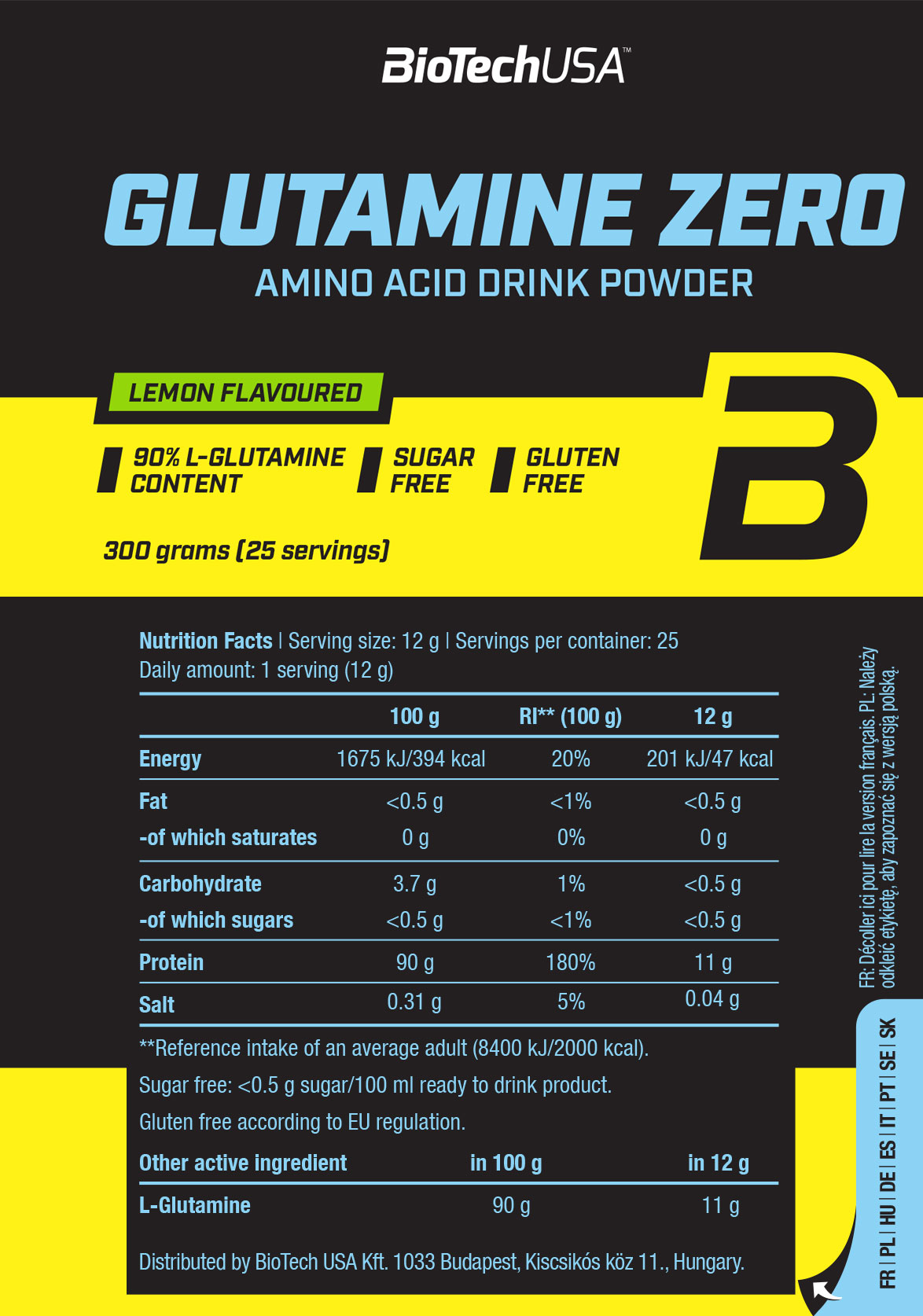 BioTechUSA™

GLUTAMINE ZERO
AMINO ACID DRINK POWDER

LEMON FLAVOURED

90% L-GLUTAMINE CONTENT
SUGAR FREE
GLUTEN FREE

300 grams (25 servings)

B

Nutrition Facts | Serving size: 12 g | Servings per container: 25
Daily amount: 1 serving (12 g)

| | 100 g | RI** (100 g) | 12 g |
|---|---|---|---|
| Energy | 1675 kJ/394 kcal | 20% | 201 kJ/47 kcal |
| Fat | <0.5 g | <1% | <0.5 g |
| -of which saturates | 0 g | 0% | 0 g |
| Carbohydrate | 3.7 g | 1% | <0.5 g |
| -of which sugars | <0.5 g | <1% | <0.5 g |
| Protein | 90 g | 180% | 11 g |
| Salt | 0.31 g | 5% | 0.04 g |

**Reference intake of an average adult (8400 kJ/2000 kcal).
Sugar free: <0.5 g sugar/100 ml ready to drink product.
Gluten free according to EU regulation.

| Other active ingredient | in 100 g | in 12 g |
|---|---|---|
| L-Glutamine | 90 g | 11 g |

Distributed by BioTech USA Kft. 1033 Budapest, Kiscsikós köz 11., Hungary.

FR: Décoller ici pour lire la version français. PL: Należy odkleić etykietę, aby zapoznać się z wersją polską.

FR | PL | HU | DE | ES | IT | PT | SE | SK